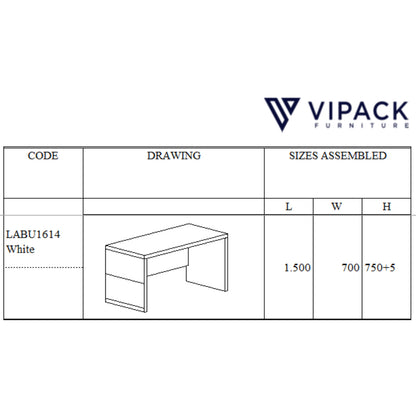 VIPACK
FURNITURE

| CODE | DRAWING | SIZES ASSEMBLED | | |
|---|---|---|---|---|
| | | L | W | H |
| LABU1614 White | | 1.500 | 700 | 750+5 |